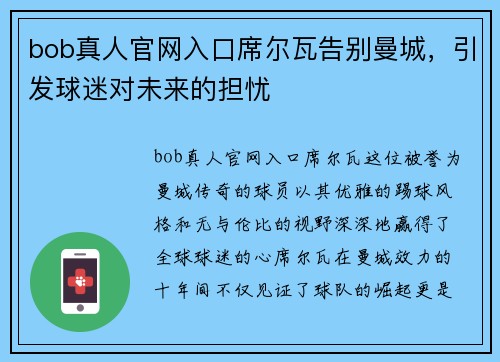 bob真人官网入口席尔瓦告别曼城，引发球迷对未来的担忧

bob真人官网入口席尔瓦这位被誉为曼城传奇的球员以其优雅的踢球风格和无与伦比的视野深深地赢得了全球球迷的心席尔瓦在曼城效力的十年间不仅见证了球队的崛起更是